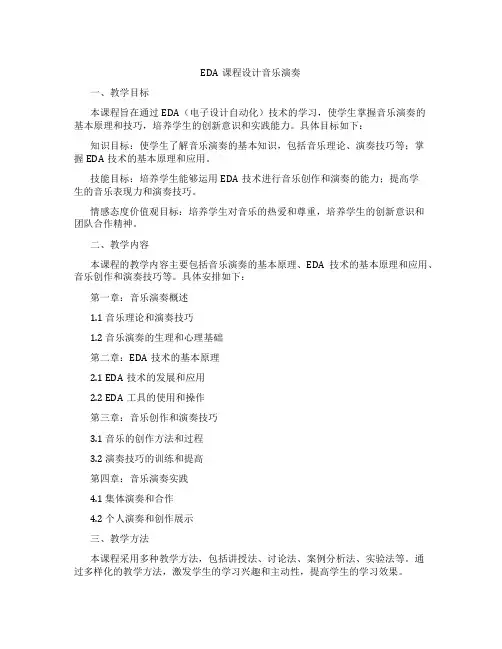 EDA 课程设计音乐演奏

一、教学目标

本课程旨在通过 EDA（电子设计自动化）技术的学习，使学生掌握音乐演奏的基本原理和技巧，培养学生的创新意识和实践能力。具体目标如下：

知识目标：使学生了解音乐演奏的基本知识，包括音乐理论、演奏技巧等；掌握 EDA 技术的基本原理和应用。

技能目标：培养学生能够运用 EDA 技术进行音乐创作和演奏的能力；提高学生的音乐表现力和演奏技巧。

情感态度价值观目标：培养学生对音乐的热爱和尊重，培养学生的创新意识和团队合作精神。

二、教学内容

本课程的教学内容主要包括音乐演奏的基本原理、EDA 技术的基本原理和应用、音乐创作和演奏技巧等。具体安排如下：

第一章：音乐演奏概述

1.1 音乐理论和演奏技巧

1.2 音乐演奏的生理和心理基础

第二章：EDA 技术的基本原理

2.1 EDA 技术的发展和应用

2.2 EDA 工具的使用和操作

第三章：音乐创作和演奏技巧

3.1 音乐的创作方法和过程

3.2 演奏技巧的训练和提高

第四章：音乐演奏实践

4.1 集体演奏和合作

4.2 个人演奏和创作展示

三、教学方法

本课程采用多种教学方法，包括讲授法、讨论法、案例分析法、实验法等。通过多样化的教学方法，激发学生的学习兴趣和主动性，提高学生的学习效果。